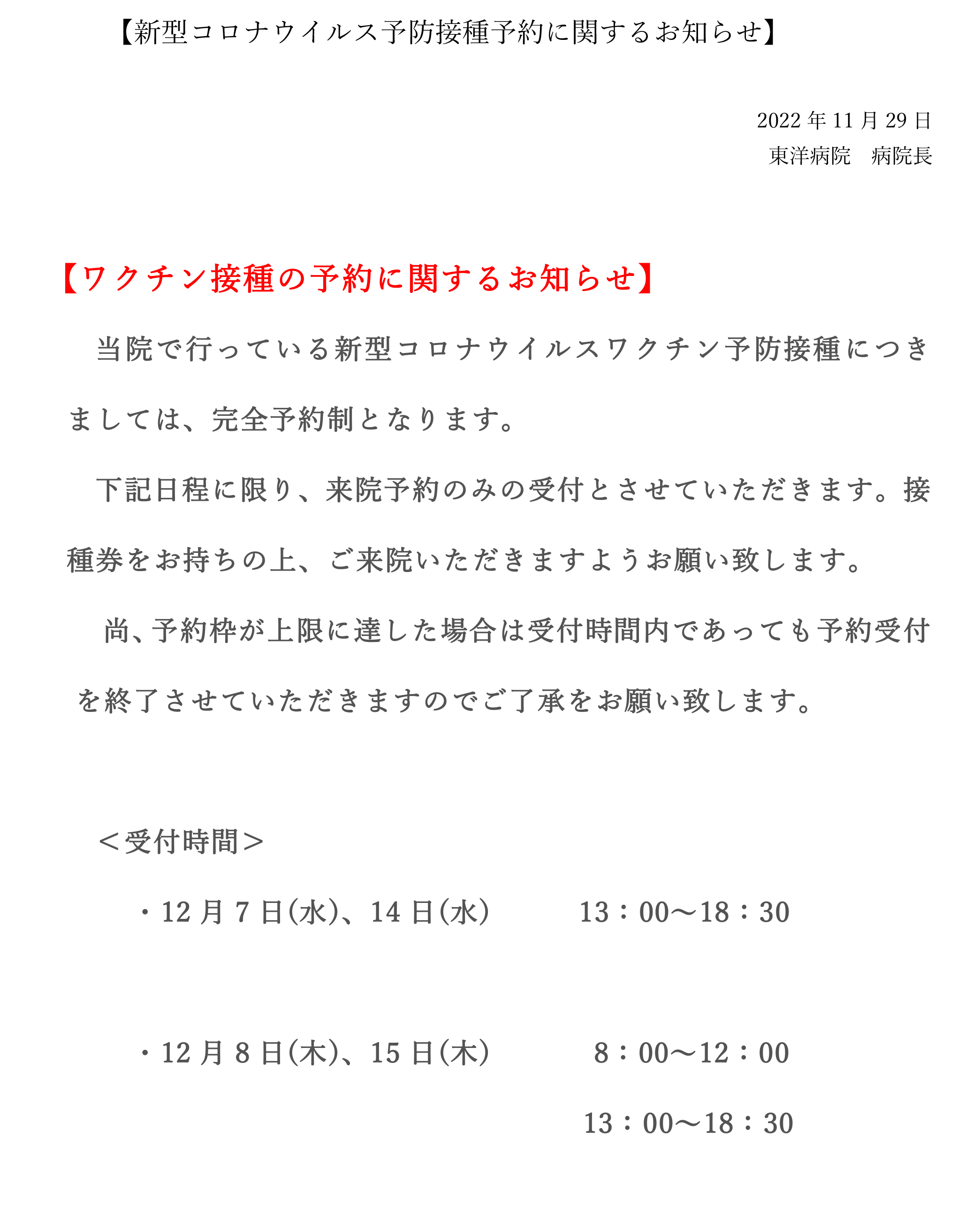 【新型コロナウイルス予防接種予約に関するお知らせ】

2022 年 11 月 29 日
東洋病院　病院長

【ワクチン接種の予約に関するお知らせ】

当院で行っている新型コロナウイルスワクチン予防接種につきましては、完全予約制となります。

下記日程に限り、来院予約のみの受付とさせていただきます。接種券をお持ちの上、ご来院いただきますようお願い致します。

尚、予約枠が上限に達した場合は受付時間内であっても予約受付を終了させていただきますのでご了承をお願い致します。

＜受付時間＞

・12 月 7 日(水)、14 日(水)　13：00～18：30

・12 月 8 日(木)、15 日(木)　8：00～12：00

13：00～18：30